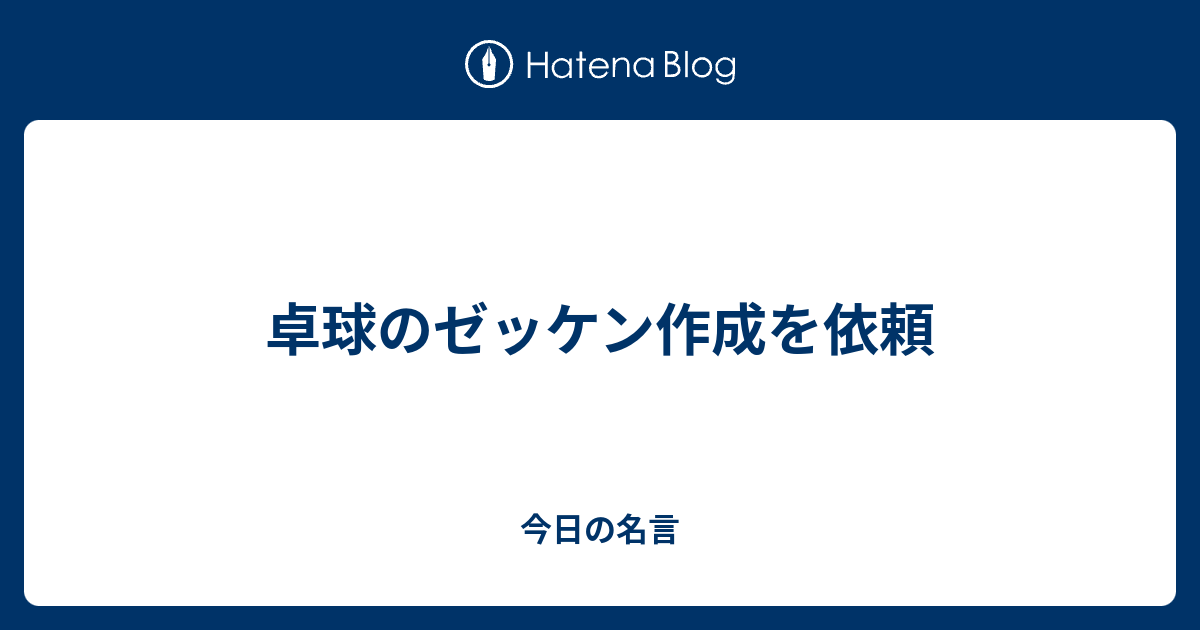 Hatena Blog

卓球のゼッケン作成を依頼

今日の名言